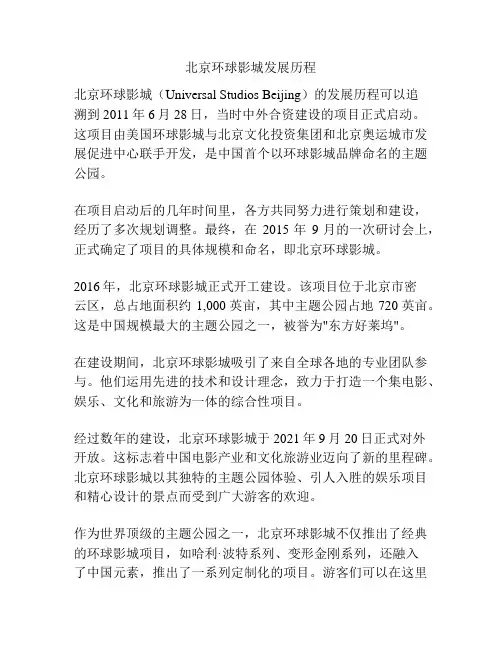 北京环球影城发展历程

北京环球影城（Universal Studios Beijing）的发展历程可以追溯到 2011 年 6 月 28 日，当时中外合资建设的项目正式启动。这项目由美国环球影城与北京文化投资集团和北京奥运城市发展促进中心联手开发，是中国首个以环球影城品牌命名的主题公园。

在项目启动后的几年时间里，各方共同努力进行策划和建设，经历了多次规划调整。最终，在 2015 年 9 月的一次研讨会上，正式确定了项目的具体规模和命名，即北京环球影城。

2016 年，北京环球影城正式开工建设。该项目位于北京市密云区，总占地面积约 1,000 英亩，其中主题公园占地 720 英亩。这是中国规模最大的主题公园之一，被誉为"东方好莱坞"。

在建设期间，北京环球影城吸引了来自全球各地的专业团队参与。他们运用先进的技术和设计理念，致力于打造一个集电影、娱乐、文化和旅游为一体的综合性项目。

经过数年的建设，北京环球影城于 2021 年 9 月 20 日正式对外开放。这标志着中国电影产业和文化旅游业迈向了新的里程碑。北京环球影城以其独特的主题公园体验、引人入胜的娱乐项目和精心设计的景点而受到广大游客的欢迎。

作为世界顶级的主题公园之一，北京环球影城不仅推出了经典的环球影城项目，如哈利·波特系列、变形金刚系列，还融入了中国元素，推出了一系列定制化的项目。游客们可以在这里